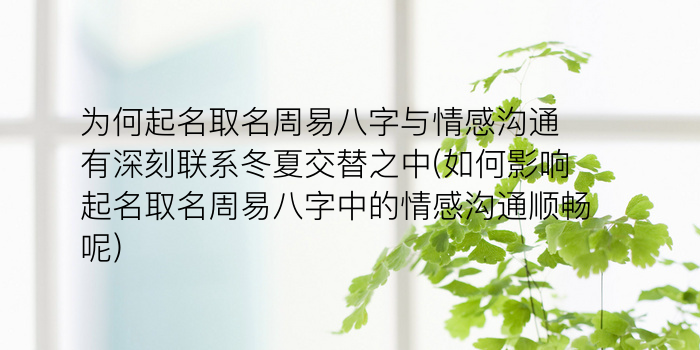 为何起名取名周易八字与情感沟通有深刻联系冬夏交替之中(如何影响起名取名周易八字中的情感沟通顺畅呢)